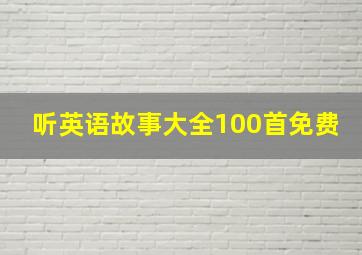 听英语故事大全100首免费